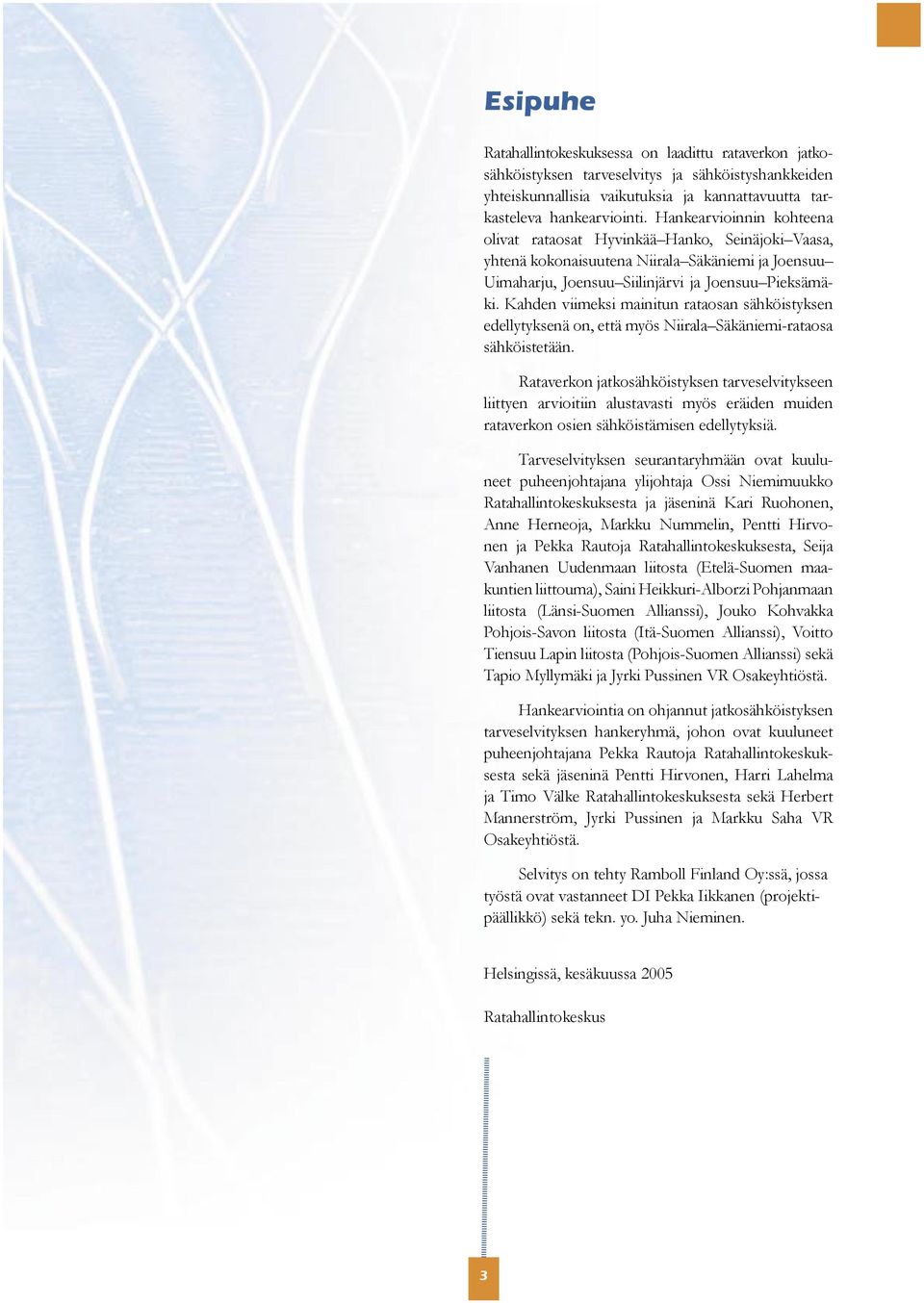 Esipuhe

Ratahallintokeskuksessa on laadittu rataverkon jatkosähköistyksen tarveselvitys ja sähköistyshankkeiden yhteiskunnallisia vaikutuksia ja kannattavuutta tarkasteleva hankearviointi. Hankearvioinnin kohteena olivat rataosat Hyvinkää–Hanko, Seinäjoki–Vaasa, yhtenä kokonaisuutena Niirala–Säkäniemi ja Joensuu–Uimaharju, Joensuu–Siilinjärvi ja Joensuu–Pieksämäki. Kahden viimeksi mainitun rataosan sähköistyksen edellytyksenä on, että myös Niirala–Säkäniemi-rataosa sähköistetään.

Rataverkon jatkosähköistyksen tarveselvitykseen liittyen arvioitiin alustavasti myös eräiden muiden rataverkon osien sähköistämisen edellytyksiä.

Tarveselvityksen seurantaryhmään ovat kuuluneet puheenjohtajana ylijohtaja Ossi Niemimuukko Ratahallintokeskuksesta ja jäseninä Kari Ruohonen, Anne Herneoja, Markku Nummelin, Pentti Hirvonen ja Pekka Rautoja Ratahallintokeskuksesta, Seija Vanhanen Uudenmaan liitosta (Etelä-Suomen maakuntien liittouma), Saini Heikkuri-Alborzi Pohjanmaan liitosta (Länsi-Suomen Allianssi), Jouko Kohvakka Pohjois-Savon liitosta (Itä-Suomen Allianssi), Voitto Tiensuu Lapin liitosta (Pohjois-Suomen Allianssi) sekä Tapio Myllymäki ja Jyrki Pussinen VR Osakeyhtiöstä.

Hankearviointia on ohjannut jatkosähköistyksen tarveselvityksen hankeryhmä, johon ovat kuuluneet puheenjohtajana Pekka Rautoja Ratahallintokeskuksesta sekä jäseninä Pentti Hirvonen, Harri Lahelma ja Timo Välke Ratahallintokeskuksesta sekä Herbert Mannerström, Jyrki Pussinen ja Markku Saha VR Osakeyhtiöstä.

Selvitys on tehty Ramboll Finland Oy:ssä, jossa työstä ovat vastanneet DI Pekka Iikkanen (projektipäällikkö) sekä tekn. yo. Juha Nieminen.

Helsingissä, kesäkuussa 2005

Ratahallintokeskus

3